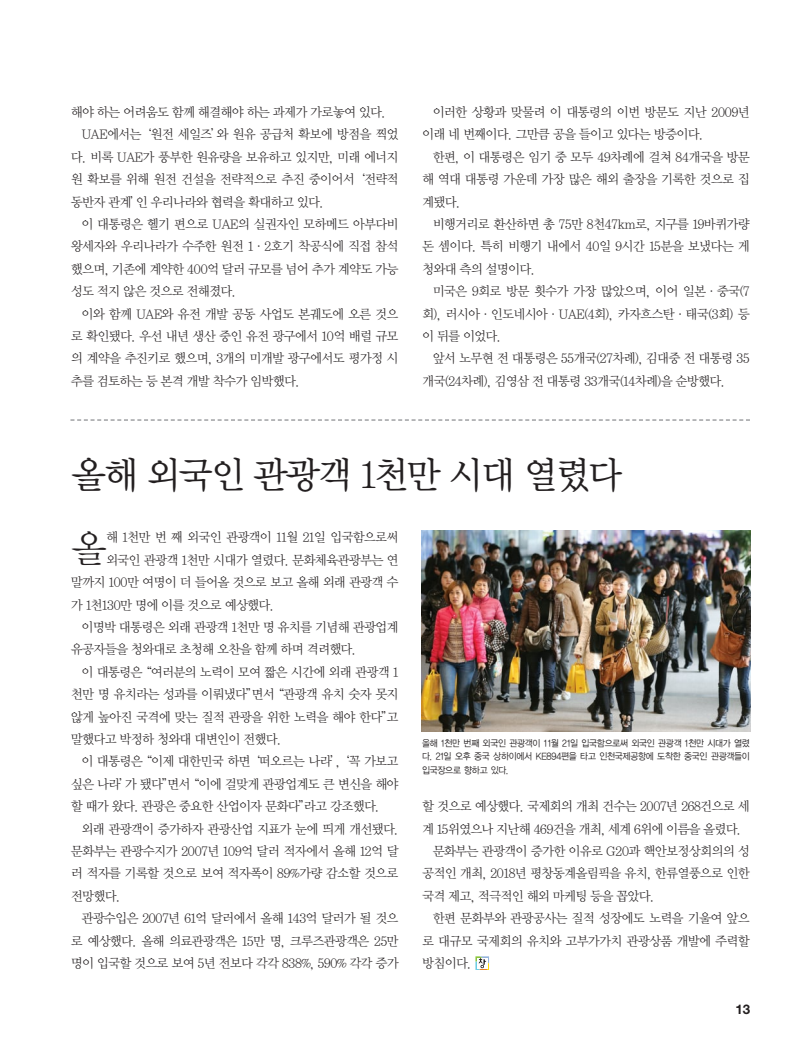 해야 하는 어려움도 함께 해결해야 하는 과제가 가로놓여 있다.

UAE에서는 '원전 세일즈'와 원유 공급처 확보에 방점을 찍었다. 비록 UAE가 풍부한 원유량을 보유하고 있지만, 미래 에너지원 확보를 위해 원전 건설을 전략적으로 추진 중이어서 '전략적 동반자 관계'인 우리나라와 협력을 확대하고 있다.

이 대통령은 헬기 편으로 UAE의 실권자인 모하메드 아부다비 왕세자와 우리나라가 수주한 원전 1·2호기 착공식에 직접 참석했으며, 기존에 계약한 400억 달러 규모를 넘어 추가 계약도 가능성도 적지 않은 것으로 전해졌다.

이와 함께 UAE와 유전 개발 공동 사업도 본궤도에 오른 것으로 확인됐다. 우선 내년 생산 중인 유전 광구에서 10억 배럴 규모의 계약을 추진키로 했으며, 3개의 미개발 광구에서도 평가정 시추를 검토하는 등 본격 개발 착수가 임박했다.

이러한 상황과 맞물려 이 대통령의 이번 방문도 지난 2009년 이래 네 번째이다. 그만큼 공을 들이고 있다는 방증이다.

한편, 이 대통령은 임기 중 모두 49차례에 걸쳐 84개국을 방문해 역대 대통령 가운데 가장 많은 해외 출장을 기록한 것으로 집계됐다.

비행거리로 환산하면 총 75만 8천47km로, 지구를 19바퀴가량 돈 셈이다. 특히 비행기 내에서 40일 9시간 15분을 보냈다는 게 청와대 측의 설명이다.

미국은 9회로 방문 횟수가 가장 많았으며, 이어 일본·중국(7회), 러시아·인도네시아·UAE(4회), 카자흐스탄·태국(3회) 등이 뒤를 이었다.

앞서 노무현 전 대통령은 55개국(27차례), 김대중 전 대통령 35개국(24차례), 김영삼 전 대통령 33개국(14차례)을 순방했다.

올해 외국인 관광객 1천만 시대 열렸다

올해 1천만 번 째 외국인 관광객이 11월 21일 입국함으로써 외국인 관광객 1천만 시대가 열렸다. 문화체육관광부는 연말까지 100만 여명이 더 들어올 것으로 보고 올해 외래 관광객 수가 1천130만 명에 이를 것으로 예상했다.

이명박 대통령은 외래 관광객 1천만 명 유치를 기념해 관광업계 유공자들을 청와대로 초청해 오찬을 함께 하며 격려했다.

이 대통령은 "여러분의 노력이 모여 짧은 시간에 외래 관광객 1천만 명 유치라는 성과를 이뤄냈다"면서 "관광객 유치 숫자 못지않게 높아진 국격에 맞는 질적 관광을 위한 노력을 해야 한다"고 말했다고 박정하 청와대 대변인이 전했다.

이 대통령은 "이제 대한민국 하면 '떠오르는 나라', '꼭 가보고 싶은 나라'가 됐다"면서 "이에 걸맞게 관광업계도 큰 변신을 해야 할 때가 왔다. 관광은 중요한 산업이자 문화다"라고 강조했다.

외래 관광객이 증가하자 관광산업 지표가 눈에 띄게 개선됐다. 문화부는 관광수지가 2007년 109억 달러 적자에서 올해 12억 달러 적자를 기록할 것으로 보여 적자폭이 89%가량 감소할 것으로 전망했다.

관광수입은 2007년 61억 달러에서 올해 143억 달러가 될 것으로 예상했다. 올해 의료관광객은 15만 명, 크루즈관광객은 25만 명이 입국할 것으로 보여 5년 전보다 각각 838%, 590% 각각 증가

올해 1천만 번째 외국인 관광객이 11월 21일 입국함으로써 외국인 관광객 1천만 시대가 열렸다. 21일 오후 중국 상하이에서 KE894편을 타고 인천국제공항에 도착한 중국인 관광객들이 입국장으로 향하고 있다.

할 것으로 예상했다. 국제회의 개최 건수는 2007년 268건으로 세계 15위였으나 지난해 469건을 개최, 세계 6위에 이름을 올렸다.

문화부는 관광객이 증가한 이유로 G20과 핵안보정상회의의 성공적인 개최, 2018년 평창동계올림픽을 유치, 한류열풍으로 인한 국격 제고, 적극적인 해외 마케팅 등을 꼽았다.

한편 문화부와 관광공사는 질적 성장에도 노력을 기울여 앞으로 대규모 국제회의 유치와 고부가가치 관광상품 개발에 주력할 방침이다. 창

13